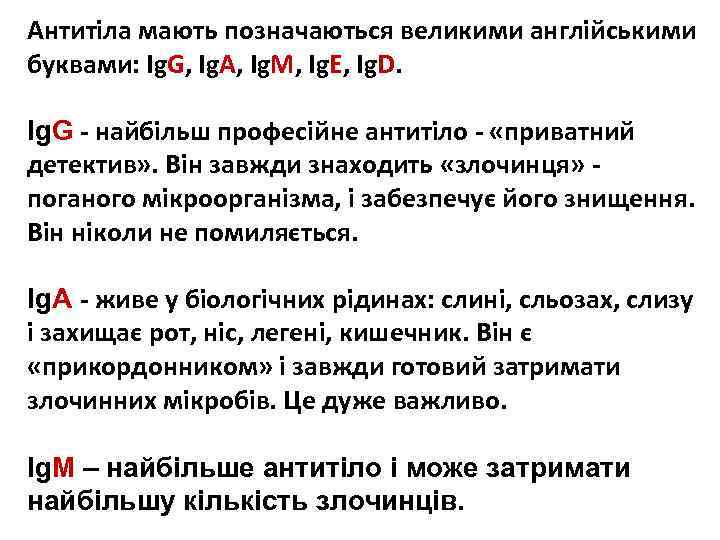 Антитіла мають позначаються великими англійськими буквами: IgG, IgA, IgM, IgE, IgD.

IgG - найбільш професійне антитіло - «приватний детектив». Він завжди знаходить «злочинця» - поганого мікроорганізма, і забезпечує його знищення. Він ніколи не помиляється.

IgA - живе у біологічних рідинах: слині, сльозах, слизу і захищає рот, ніс, легені, кишечник. Він є «прикордонником» і завжди готовий затримати злочинних мікробів. Це дуже важливо.

IgM – найбільше антитіло і може затримати найбільшу кількість злочинців.